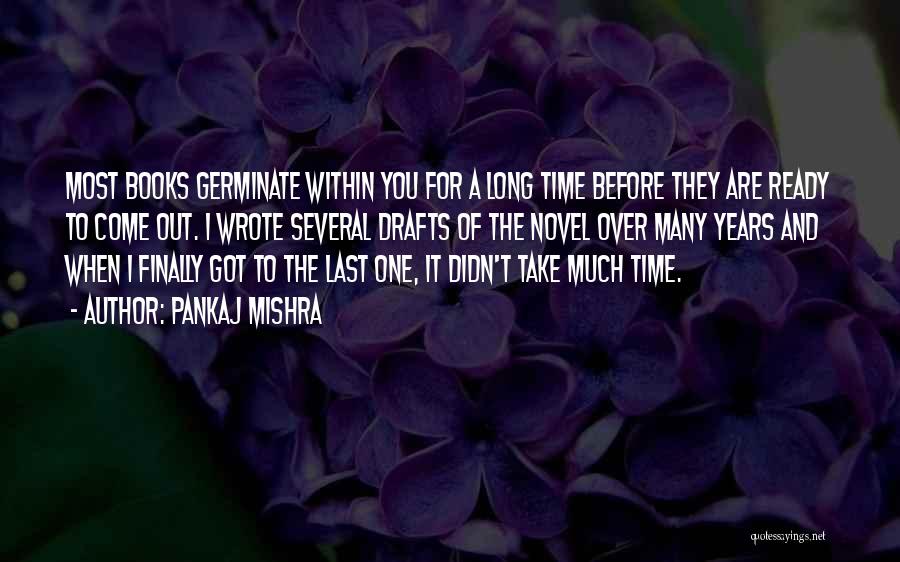 MOST BOOKS GERMINATE WITHIN YOU FOR A LONG TIME BEFORE THEY ARE READY TO COME OUT. I WROTE SEVERAL DRAFTS OF THE NOVEL OVER MANY YEARS AND WHEN I FINALLY GOT TO THE LAST ONE, IT DIDN'T TAKE MUCH TIME.

- AUTHOR: PANKAJ MISHRA

quotessayings.net